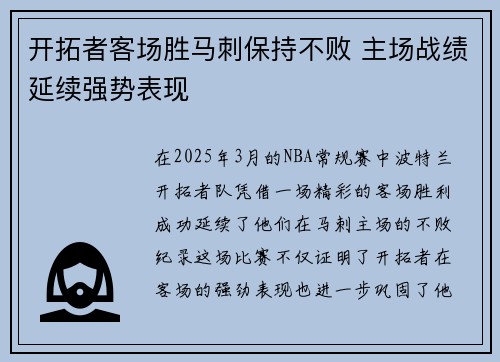 开拓者客场胜马刺保持不败 主场战绩延续强势表现

在2025年3月的NBA常规赛中波特兰开拓者队凭借一场精彩的客场胜利成功延续了他们在马刺主场的不败纪录这场比赛不仅证明了开拓者在客场的强劲表现也进一步巩固了他